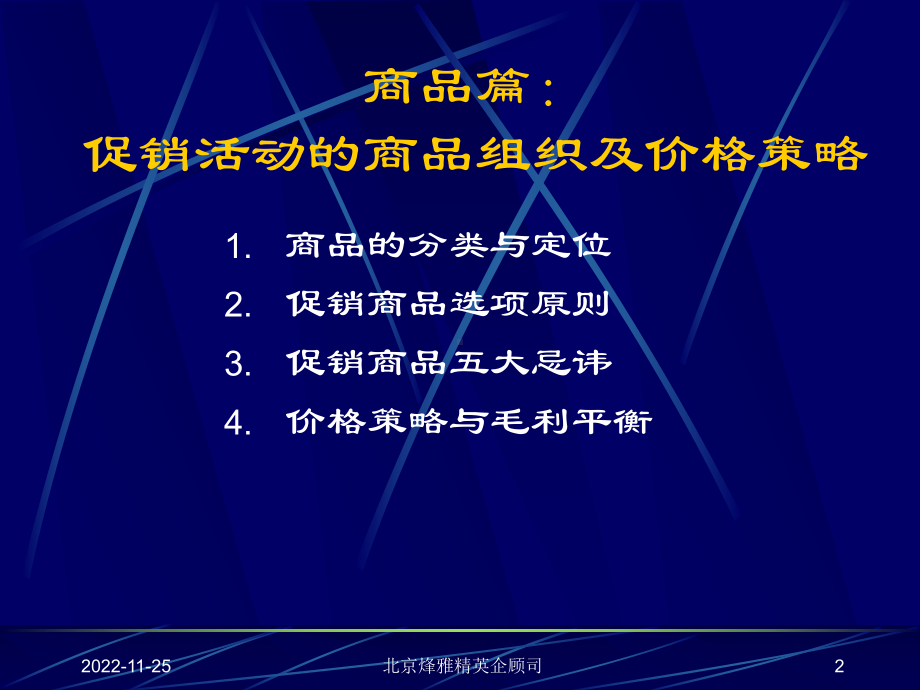 商品篇：
促销活动的商品组织及价格策略

1. 商品的分类与定位
2. 促销商品选项原则
3. 促销商品五大忌讳
4. 价格策略与毛利平衡

2022-11-25 北京烽雅精英企顾司 2